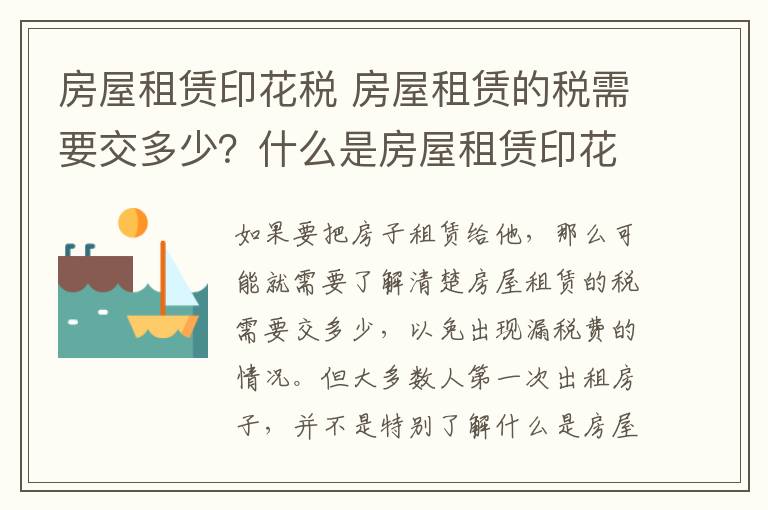 房屋租赁印花税 房屋租赁的税需要交多少？什么是房屋租赁印花

如果要把房子租赁给他，那么可能就需要了解清楚房屋租赁的税需要交多少，以免出现漏税费的情况。但大多数人第一次出租房子，并不是特别了解什么是房屋